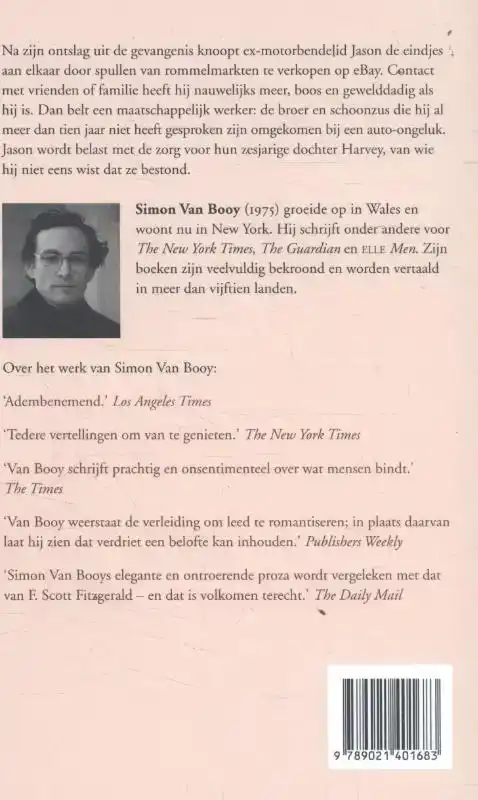 Na zijn ontslag uit de gevangenis knoopt ex-motorbendelid Jason de eindjes aan elkaar door spullen van rommelmarkten te verkopen op eBay. Contact met vrienden of familie heeft hij nauwelijks meer, boos en gewelddadig als hij is. Dan belt een maatschappelijk werker: de broer en schoonzus die hij al meer dan tien jaar niet heeft gesproken zijn omgekomen bij een auto-ongeluk. Jason wordt belast met de zorg voor hun zesjarige dochter Harvey, van wie hij niet eens wist dat ze bestond.

Simon Van Booy (1975) groeide op in Wales en woont nu in New York. Hij schrijft onder andere voor The New York Times, The Guardian en ELLE Men. Zijn boeken zijn veelvuldig bekroond en worden vertaald in meer dan vijftien landen.

Over het werk van Simon Van Booy:

'Adembenemend.' Los Angeles Times

'Tedere vertellingen om van te genieten.' The New York Times

'Van Booy schrijft prachtig en onsentimenteel over wat mensen bindt.' The Times

'Van Booy weerstaat de verleiding om leed te romantiseren; in plaats daarvan laat hij zien dat verdriet een belofte kan inhouden.' Publishers Weekly

'Simon Van Booys elegante en ontroerende proza wordt vergeleken met dat van F. Scott Fitzgerald – en dat is volkomen terecht.' The Daily Mail

9 789021 401683